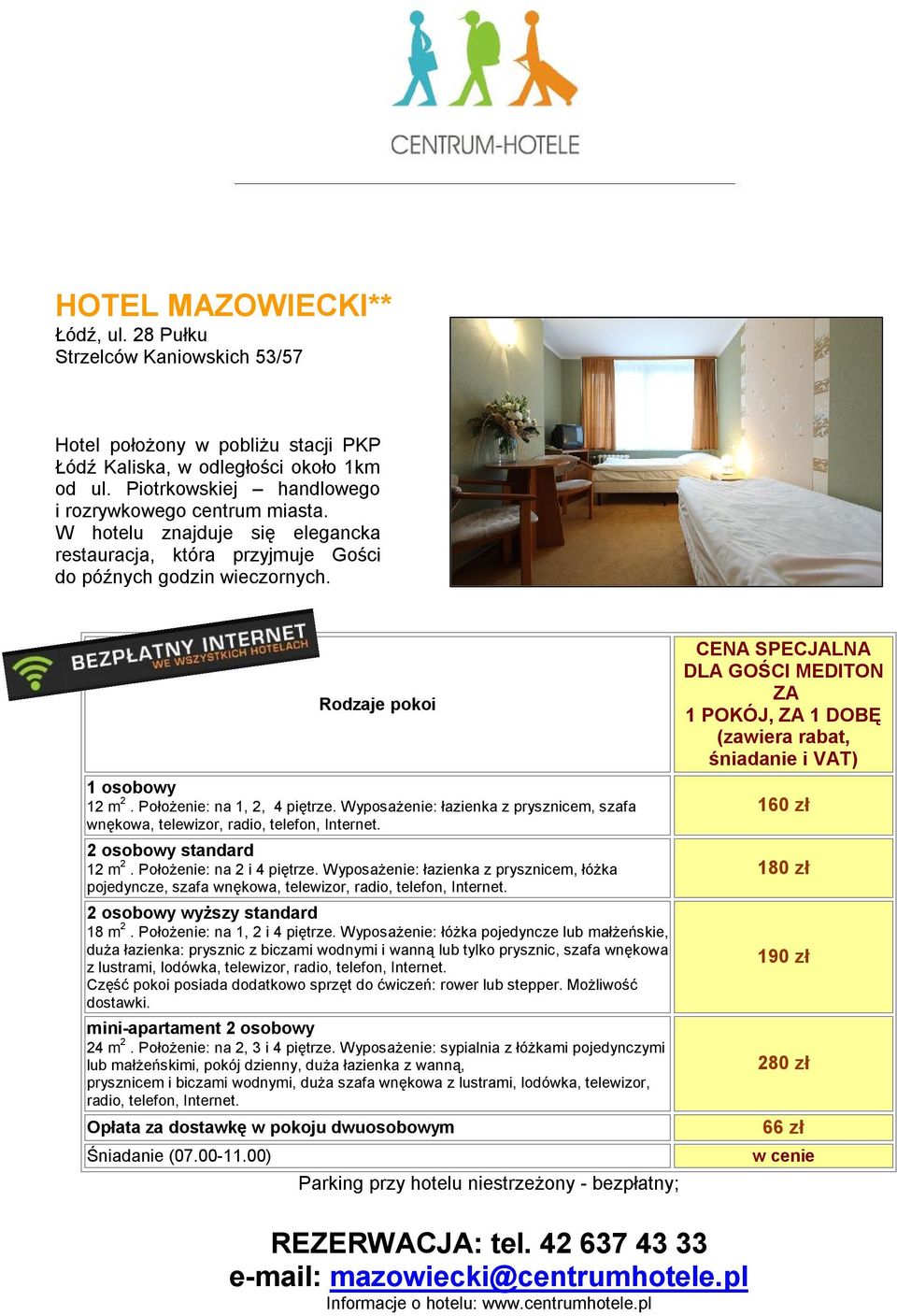 CENTRUM-HOTELE

HOTEL MAZOWIECKI**
Łódź, ul. 28 Pułku Strzelców Kaniowskich 53/57

Hotel położony w pobliżu stacji PKP Łódź Kaliska, w odległości około 1km od ul. Piotrkowskiej – handlowego i rozrywkowego centrum miasta. W hotelu znajduje się elegancka restauracja, która przyjmuje Gości do późnych godzin wieczornych.

BEZPŁATNY INTERNET WE WSZYSTKICH HOTELACH

| Rodzaje pokoi | CENA SPECJALNA DLA GOŚCI MEDITON ZA 1 POKÓJ, ZA 1 DOBĘ (zawiera rabat, śniadanie i VAT) |
|---|---|
| 1 osobowy 12 $m^2$. Położenie: na 1, 2, 4 piętrze. Wyposażenie: łazienka z prysznicem, szafa wnękowa, telewizor, radio, telefon, Internet. | 160 zł |
| 2 osobowy standard 12 $m^2$. Położenie: na 2 i 4 piętrze. Wyposażenie: łazienka z prysznicem, łóżka pojedyncze, szafa wnękowa, telewizor, radio, telefon, Internet. | 180 zł |
| 2 osobowy wyższy standard 18 $m^2$. Położenie: na 1, 2 i 4 piętrze. Wyposażenie: łóżka pojedyncze lub małżeńskie, duża łazienka: prysznic z biczami wodnymi i wanną lub tylko prysznic, szafa wnękowa z lustrami, lodówka, telewizor, radio, telefon, Internet. Część pokoi posiada dodatkowo sprzęt do ćwiczeń: rower lub stepper. Możliwość dostawki. | 190 zł |
| mini-apartament 2 osobowy 24 $m^2$. Położenie: na 2, 3 i 4 piętrze. Wyposażenie: sypialnia z łóżkami pojedynczymi lub małżeńskimi, pokój dzienny, duża łazienka z wanną, prysznicem i biczami wodnymi, duża szafa wnękowa z lustrami, lodówka, telewizor, radio, telefon, Internet. | 280 zł |
| Opłata za dostawkę w pokoju dwuosobowym | 66 zł |
| Śniadanie (07.00-11.00) | w cenie |

Parking przy hotelu niestrzeżony - bezpłatny;

REZERWACJA: tel. 42 637 43 33
e-mail: mazowiecki@centrumhotele.pl
Informacje o hotelu: www.centrumhotele.pl